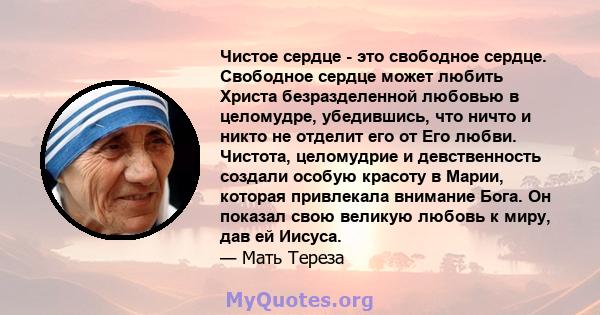 Чистое сердце - это свободное сердце. Свободное сердце может любить Христа безразделенной любовью в целомудре, убедившись, что ничто и никто не отделит его от Его любви. Чистота, целомудрие и девственность создали особую красоту в Марии, которая привлекала внимание Бога. Он показал свою великую любовь к миру, дав ей Иисуса.
— Мать Тереза

MyQuotes.org